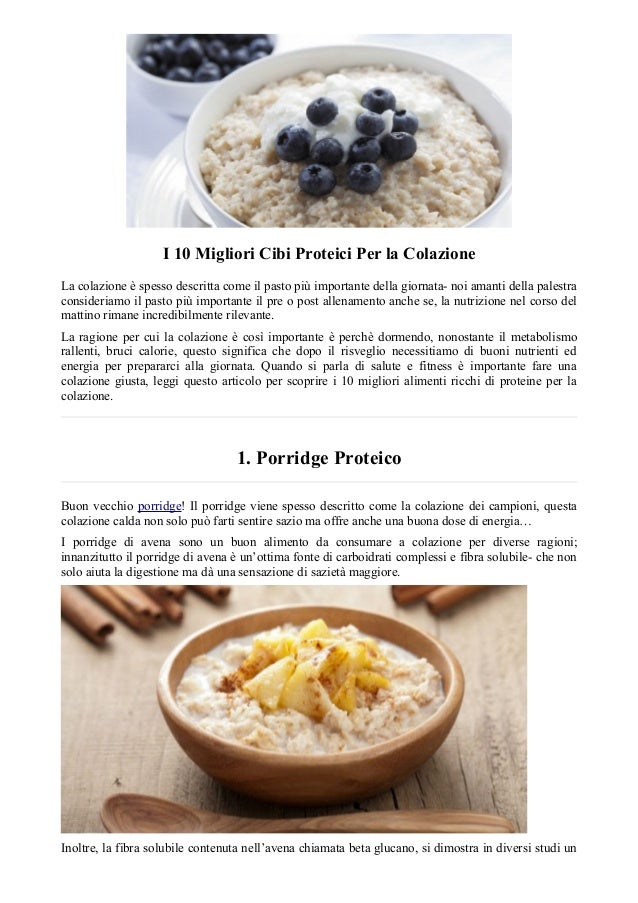 I 10 Migliori Cibi Proteici Per la Colazione

La colazione è spesso descritta come il pasto più importante della giornata- noi amanti della palestra consideriamo il pasto più importante il pre o post allenamento anche se, la nutrizione nel corso del mattino rimane incredibilmente rilevante.

La ragione per cui la colazione è così importante è perchè dormendo, nonostante il metabolismo rallenti, bruci calorie, questo significa che dopo il risveglio necessitiamo di buoni nutrienti ed energia per prepararci alla giornata. Quando si parla di salute e fitness è importante fare una colazione giusta, leggi questo articolo per scoprire i 10 migliori alimenti ricchi di proteine per la colazione.

1. Porridge Proteico

Buon vecchio porridge! Il porridge viene spesso descritto come la colazione dei campioni, questa colazione calda non solo può farti sentire sazio ma offre anche una buona dose di energia…

I porridge di avena sono un buon alimento da consumare a colazione per diverse ragioni; innanzitutto il porridge di avena è un'ottima fonte di carboidrati complessi e fibra solubile- che non solo aiuta la digestione ma dà una sensazione di sazietà maggiore.

Inoltre, la fibra solubile contenuta nell'avena chiamata beta glucano, si dimostra in diversi studi un